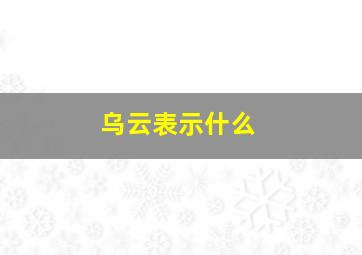 乌云表示什么